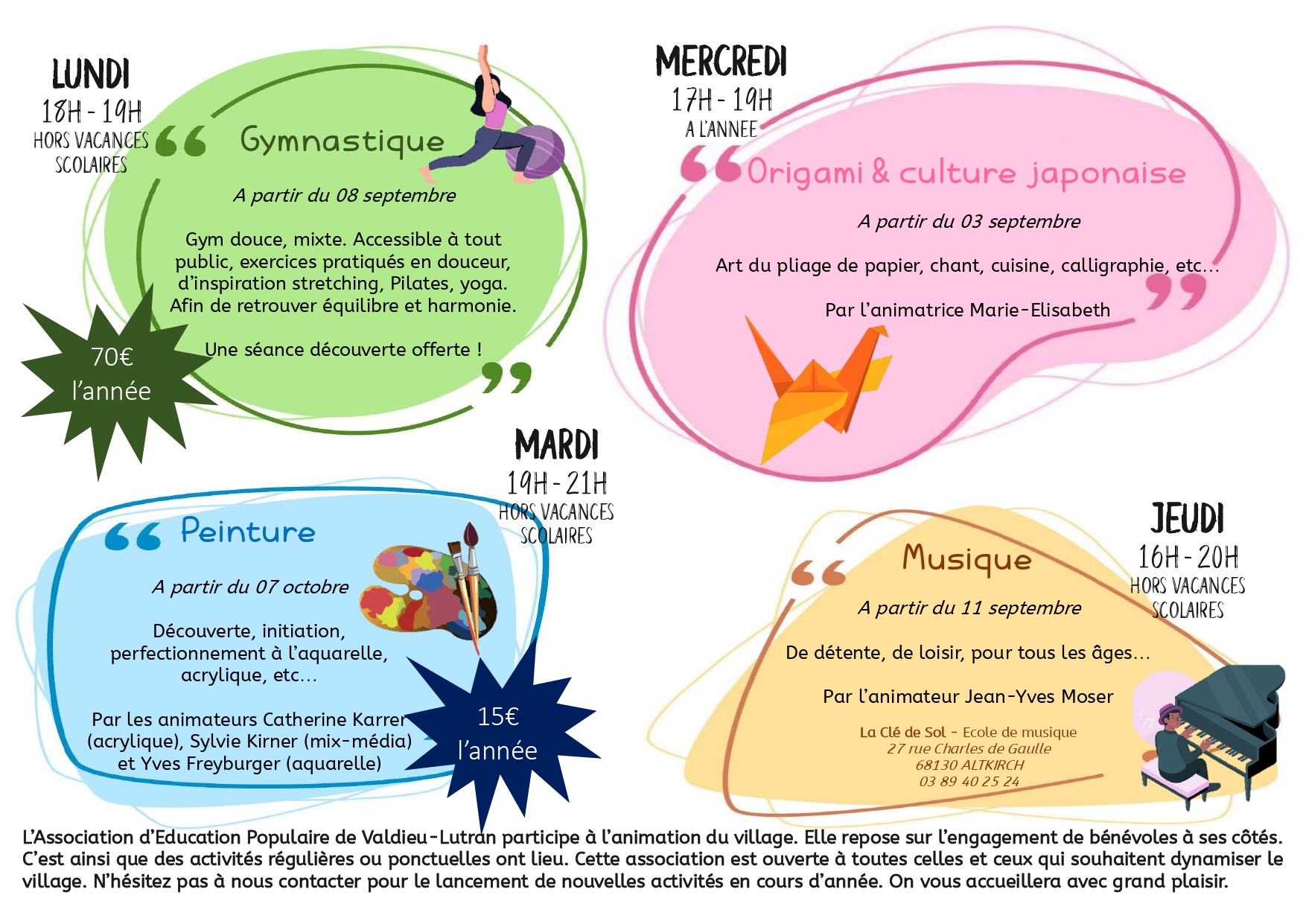 LUNDI
18H - 19H
HORS VACANCES
SCOLAIRES

Gymnastique

A partir du 08 septembre

Gym douce, mixte. Accessible à tout public, exercices pratiqués en douceur, d'inspiration stretching, Pilates, yoga. Afin de retrouver équilibre et harmonie.

Une séance découverte offerte !

70€
l'année

MERCREDI
17H - 19H
A L'ANNEE

Origami & culture japonaise

A partir du 03 septembre

Art du pliage de papier, chant, cuisine, calligraphie, etc...

Par l'animatrice Marie-Elisabeth

MARDI
19H - 21H
HORS VACANCES
SCOLAIRES

Peinture

A partir du 07 octobre

Découverte, initiation, perfectionnement à l'aquarelle, acrylique, etc...

Par les animateurs Catherine Karrer (acrylique), Sylvie Kirner (mix-média) et Yves Freyburger (aquarelle)

15€
l'année

JEUDI
16H - 20H
HORS VACANCES
SCOLAIRES

Musique

A partir du 11 septembre

De détente, de loisir, pour tous les âges...

Par l'animateur Jean-Yves Moser

La Clé de Sol - Ecole de musique
27 rue Charles de Gaulle
68130 ALTKIRCH
03 89 40 25 24

L'Association d'Education Populaire de Valdieu-Lutran participe à l'animation du village. Elle repose sur l'engagement de bénévoles à ses côtés. C'est ainsi que des activités régulières ou ponctuelles ont lieu. Cette association est ouverte à toutes celles et ceux qui souhaitent dynamiser le village. N'hésitez pas à nous contacter pour le lancement de nouvelles activités en cours d'année. On vous accueillera avec grand plaisir.